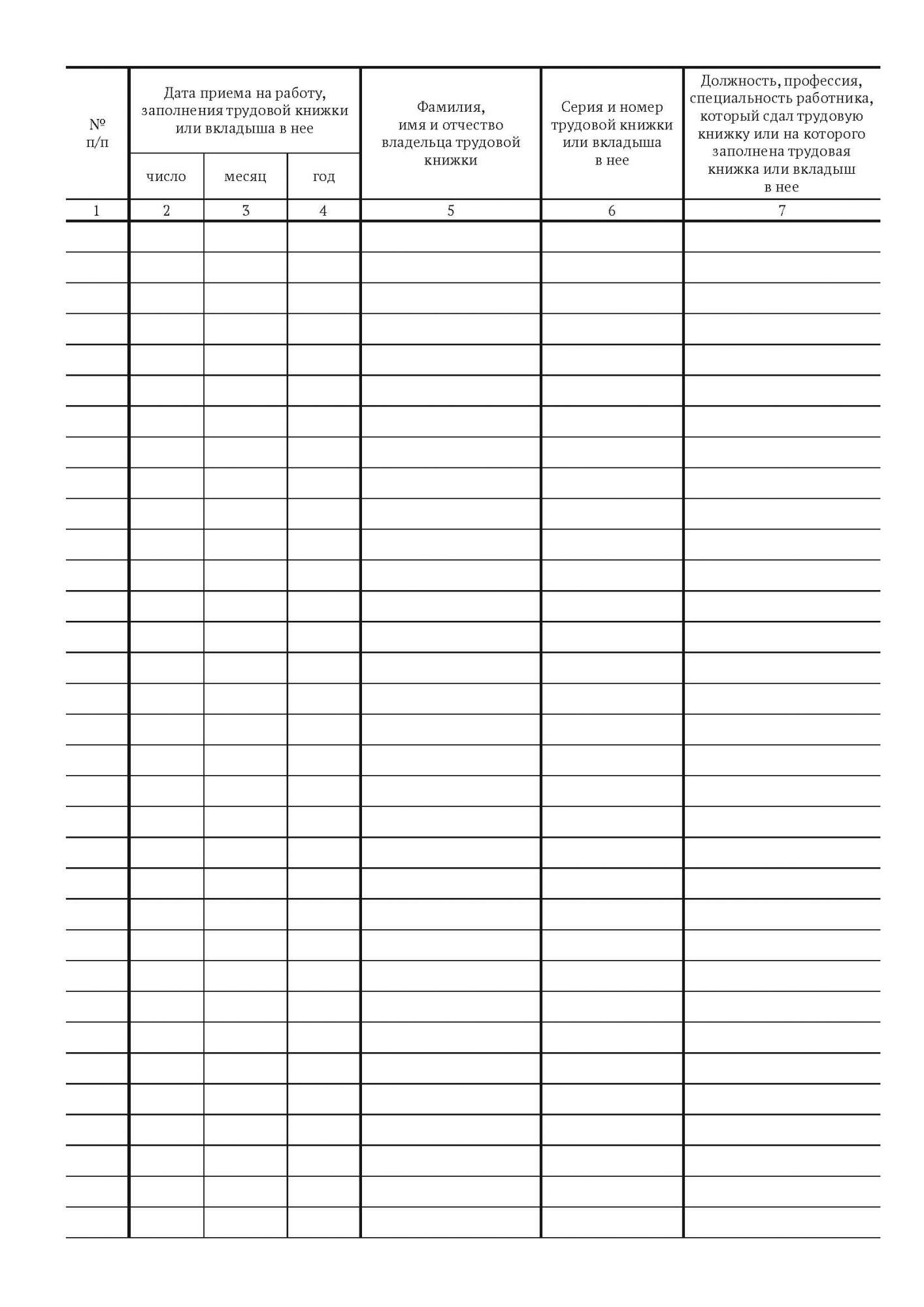 | № п/п | Дата приема на работу, заполнения трудовой книжки или вкладыша в нее | | | Фамилия, имя и отчество владельца трудовой книжки | Серия и номер трудовой книжки или вкладыша в нее | Должность, профессия, специальность работника, который сдал трудовую книжку или на которого заполнена трудовая книжка или вкладыш в нее |
|---|---|---|---|---|---|---|
| | число | месяц | год | | | |
| 1 | 2 | 3 | 4 | 5 | 6 | 7 |
| | | | | | | |